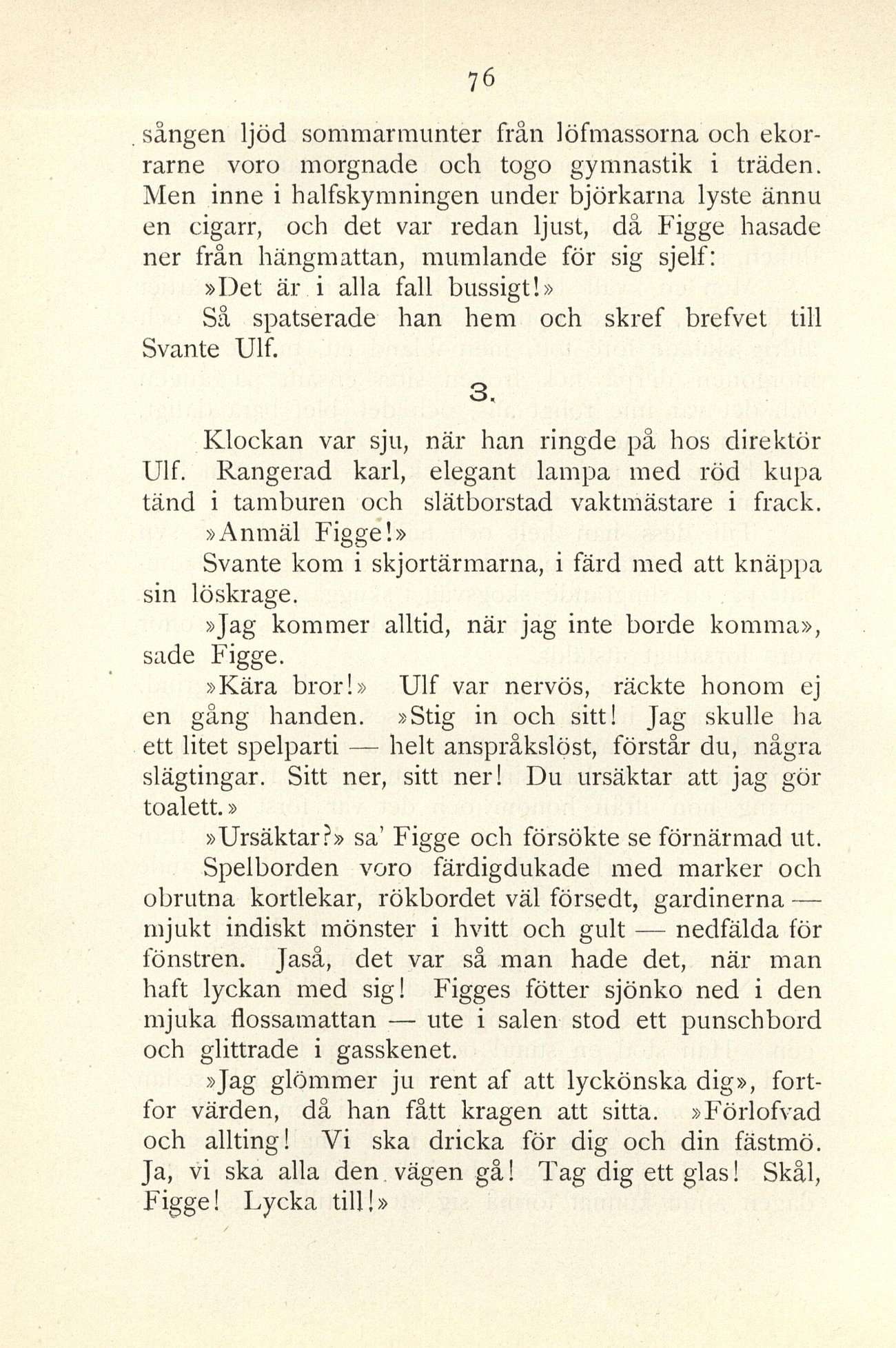 76

sången ljöd sommarmunter från löfmassorna och ekorrarne voro morgnade och togo gymnastik i träden. Men inne i halfskymningen under björkarna lyste ännu en cigarr, och det var redan ljust, då Figge hasade ner från hängmattan, mumlande för sig sjelf:

»Det är i alla fall bussigt!»

Så spatserade han hem och skref brefvet till Svante Ulf.

3.

Klockan var sju, när han ringde på hos direktör Ulf. Rangerad karl, elegant lampa med röd kupa tänd i tamburen och slätborstad vaktmästare i frack.

»Anmäl Figge!»

Svante kom i skjortärmarna, i färd med att knäppa sin löskrage.

»Jag kommer alltid, när jag inte borde komma», sade Figge.

»Kära bror!» Ulf var nervös, räckte honom ej en gång handen. »Stig in och sitt! Jag skulle ha ett litet spelparti — helt anspråkslöst, förstår du, några slägtingar. Sitt ner, sitt ner! Du ursäktar att jag gör toalett.»

»Ursäktar?» sa' Figge och försökte se förnärmad ut.

Spelborden voro färdigdukade med marker och obrutna kortlekar, rökbordet väl försedt, gardinerna — mjukt indiskt mönster i hvitt och gult — nedfälda för fönstren. Jaså, det var så man hade det, när man haft lyckan med sig! Figges fötter sjönko ned i den mjuka flossamattan — ute i salen stod ett punschbord och glittrade i gasskenet.

»Jag glömmer ju rent af att lyckönska dig», fortfor värden, då han fått kragen att sitta. »Förlofvad och allting! Vi ska dricka för dig och din fästmö. Ja, vi ska alla den vägen gå! Tag dig ett glas! Skål, Figge! Lycka till!»